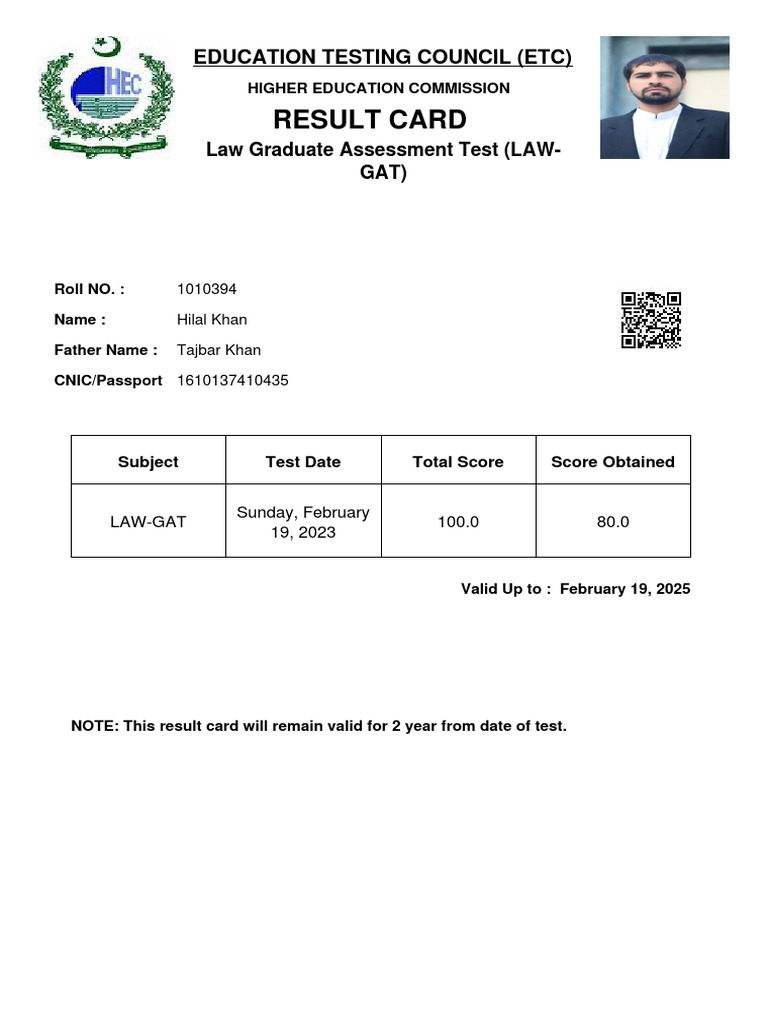 HEC

EDUCATION TESTING COUNCIL (ETC)

HIGHER EDUCATION COMMISSION

RESULT CARD

Law Graduate Assessment Test (LAW-GAT)

Roll NO. : 1010394

Name : Hilal Khan

Father Name : Tajbar Khan

CNIC/Passport 1610137410435

| Subject | Test Date | Total Score | Score Obtained |
|---|---|---|---|
| LAW-GAT | Sunday, February 19, 2023 | 100.0 | 80.0 |

Valid Up to : February 19, 2025

NOTE: This result card will remain valid for 2 year from date of test.